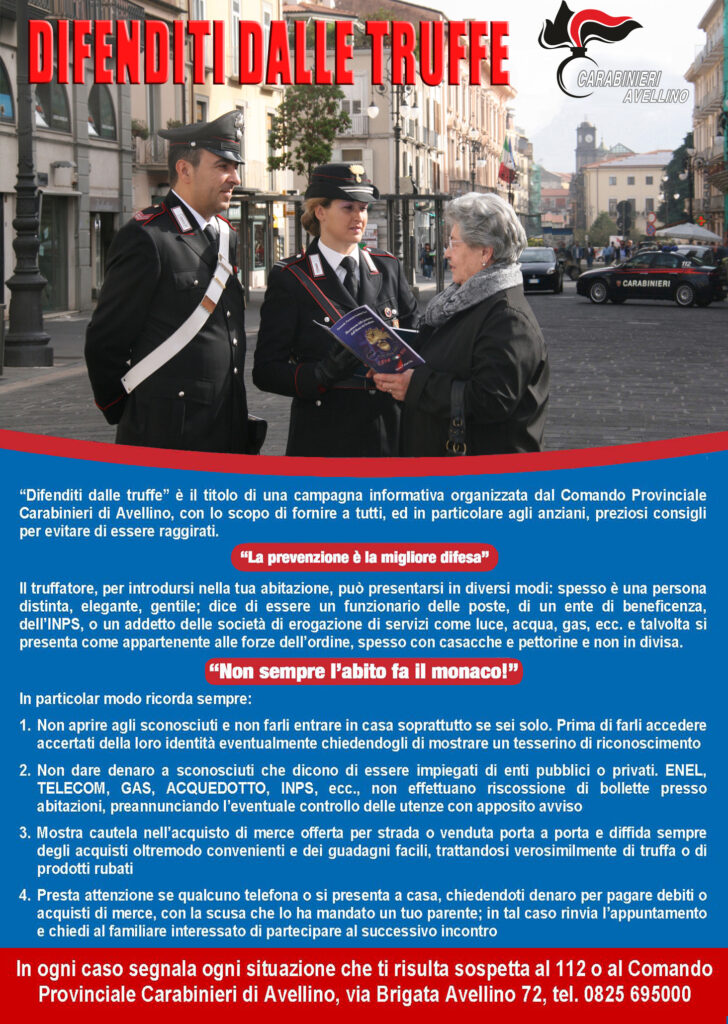 DIFENDITI DALLE TRUFFE

CARABINIERI AVELLINO

CARABINIERI

"Difenditi dalle truffe" è il titolo di una campagna informativa organizzata dal Comando Provinciale Carabinieri di Avellino, con lo scopo di fornire a tutti, ed in particolare agli anziani, preziosi consigli per evitare di essere raggirati.

"La prevenzione è la migliore difesa"

Il truffatore, per introdursi nella tua abitazione, può presentarsi in diversi modi: spesso è una persona distinta, elegante, gentile; dice di essere un funzionario delle poste, di un ente di beneficenza, dell'INPS, o un addetto delle società di erogazione di servizi come luce, acqua, gas, ecc. e talvolta si presenta come appartenente alle forze dell'ordine, spesso con casacche e pettorine e non in divisa.

"Non sempre l'abito fa il monaco!"

In particolar modo ricorda sempre:

1. Non aprire agli sconosciuti e non farli entrare in casa soprattutto se sei solo. Prima di farli accedere accertati della loro identità eventualmente chiedendogli di mostrare un tesserino di riconoscimento

2. Non dare denaro a sconosciuti che dicono di essere impiegati di enti pubblici o privati. ENEL, TELECOM, GAS, ACQUEDOTTO, INPS, ecc., non effettuano riscossione di bollette presso abitazioni, preannunciando l'eventuale controllo delle utenze con apposito avviso

3. Mostra cautela nell'acquisto di merce offerta per strada o venduta porta a porta e diffida sempre degli acquisti oltremodo convenienti e dei guadagni facili, trattandosi verosimilmente di truffa o di prodotti rubati

4. Presta attenzione se qualcuno telefona o si presenta a casa, chiedendoti denaro per pagare debiti o acquisti di merce, con la scusa che lo ha mandato un tuo parente; in tal caso rinvia l'appuntamento e chiedi al familiare interessato di partecipare al successivo incontro

In ogni caso segnala ogni situazione che ti risulta sospetta al 112 o al Comando Provinciale Carabinieri di Avellino, via Brigata Avellino 72, tel. 0825 695000